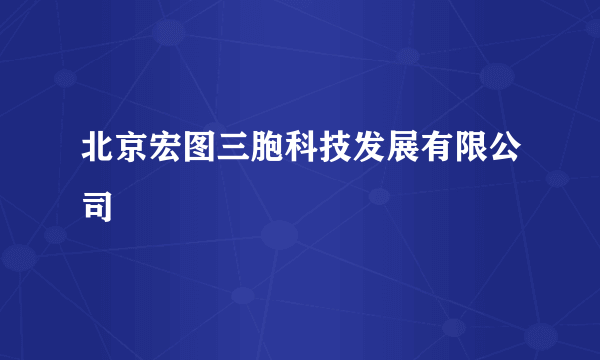 北京宏图三胞科技发展有限公司